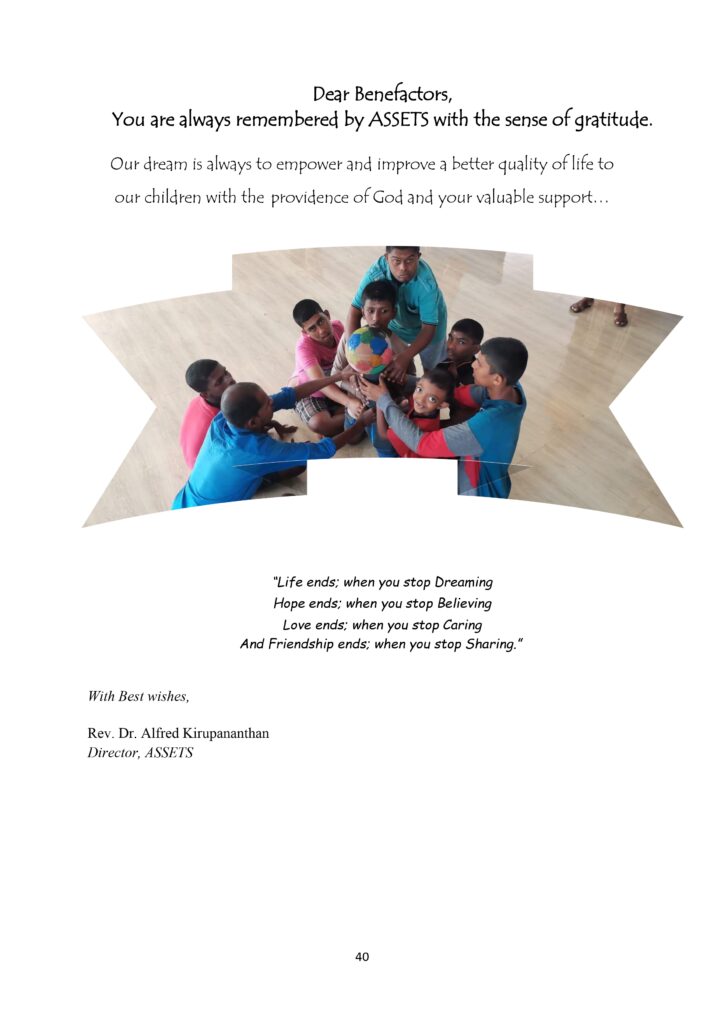 Dear Benefactors,
You are always remembered by ASSETS with the sense of gratitude.

Our dream is always to empower and improve a better quality of life to our children with the providence of God and your valuable support…

"Life ends; when you stop Dreaming
Hope ends; when you stop Believing
Love ends; when you stop Caring
And Friendship ends; when you stop Sharing."

With Best wishes,

Rev. Dr. Alfred Kirupananthan
Director, ASSETS

40